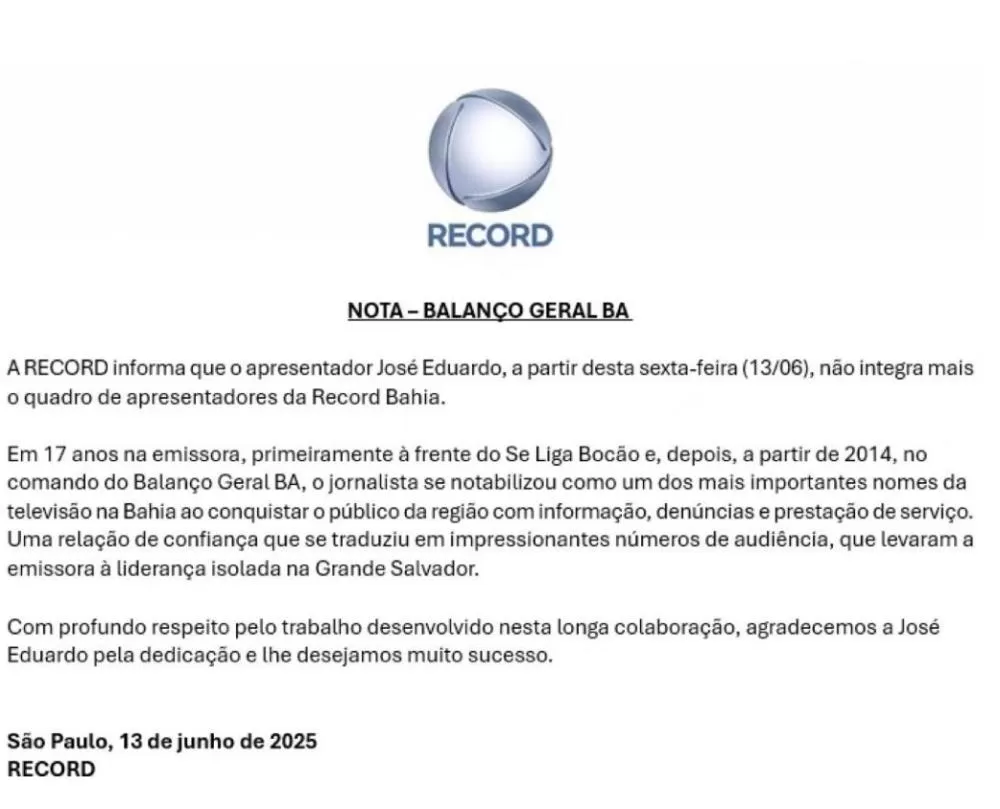 RECORD

NOTA – BALANÇO GERAL BA

A RECORD informa que o apresentador José Eduardo, a partir desta sexta-feira (13/06), não integra mais o quadro de apresentadores da Record Bahia.

Em 17 anos na emissora, primeiramente à frente do Se Liga Bocão e, depois, a partir de 2014, no comando do Balanço Geral BA, o jornalista se notabilizou como um dos mais importantes nomes da televisão na Bahia ao conquistar o público da região com informação, denúncias e prestação de serviço. Uma relação de confiança que se traduziu em impressionantes números de audiência, que levaram a emissora à liderança isolada na Grande Salvador.

Com profundo respeito pelo trabalho desenvolvido nesta longa colaboração, agradecemos a José Eduardo pela dedicação e lhe desejamos muito sucesso.

São Paulo, 13 de junho de 2025
RECORD